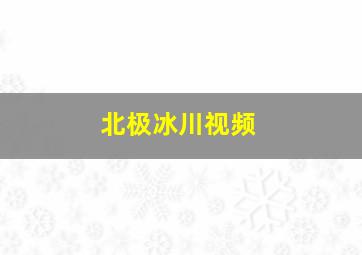 北极冰川视频